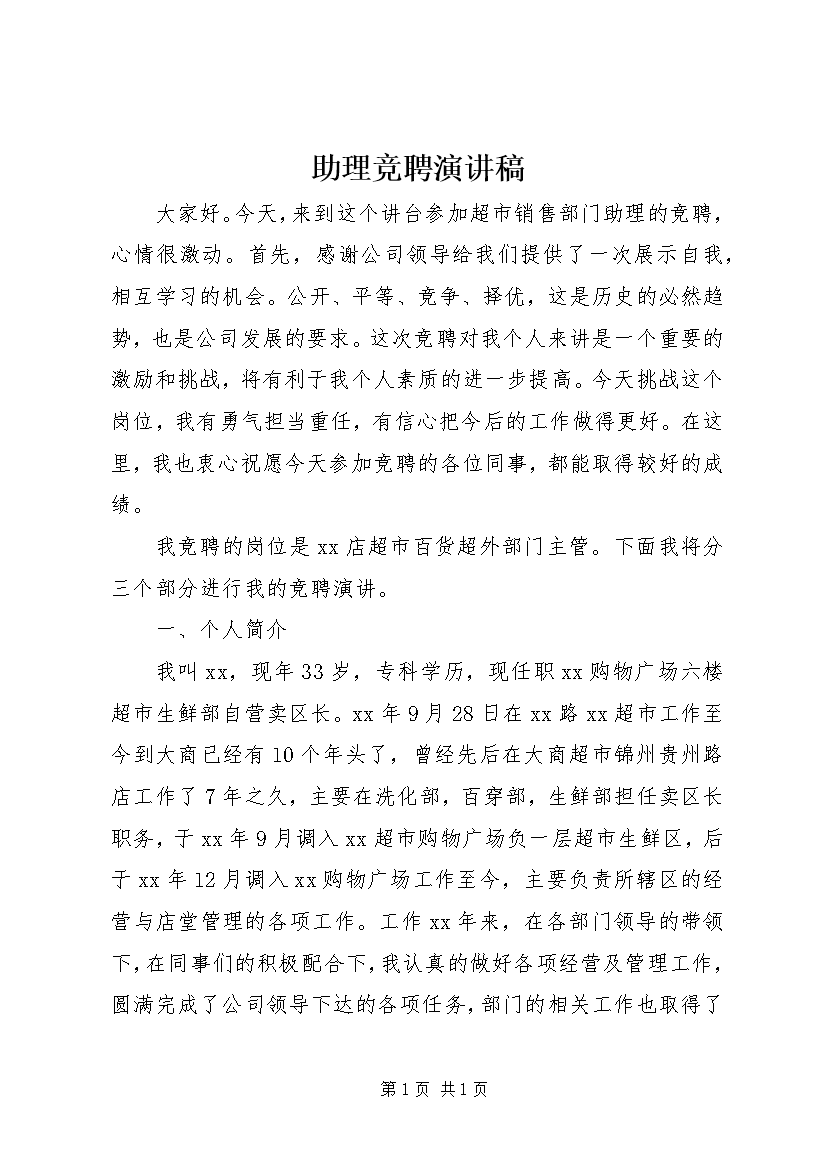 助理竞聘演讲稿

大家好。今天，来到这个讲台参加超市销售部门助理的竞聘，心情很激动。首先，感谢公司领导给我们提供了一次展示自我，相互学习的机会。公开、平等、竞争、择优，这是历史的必然趋势，也是公司发展的要求。这次竞聘对我个人来讲是一个重要的激励和挑战，将有利于我个人素质的进一步提高。今天挑战这个岗位，我有勇气担当重任，有信心把今后的工作做得更好。在这里，我也衷心祝愿今天参加竞聘的各位同事，都能取得较好的成绩。

我竞聘的岗位是xx店超市百货超外部门主管。下面我将分三个部分进行我的竞聘演讲。

一、个人简介

我叫xx，现年33岁，专科学历，现任职xx购物广场六楼超市生鲜部自营卖区长。xx年9月28日在xx路xx超市工作至今到大商已经有10个年头了，曾经先后在大商超市锦州贵州路店工作了7年之久，主要在洗化部，百穿部，生鲜部担任卖区长职务，于xx年9月调入xx超市购物广场负一层超市生鲜区，后于xx年12月调入xx购物广场工作至今，主要负责所辖区的经营与店堂管理的各项工作。工作xx年来，在各部门领导的带领下，在同事们的积极配合下，我认真的做好各项经营及管理工作，圆满完成了公司领导下达的各项任务，部门的相关工作也取得了

第1页 共1页